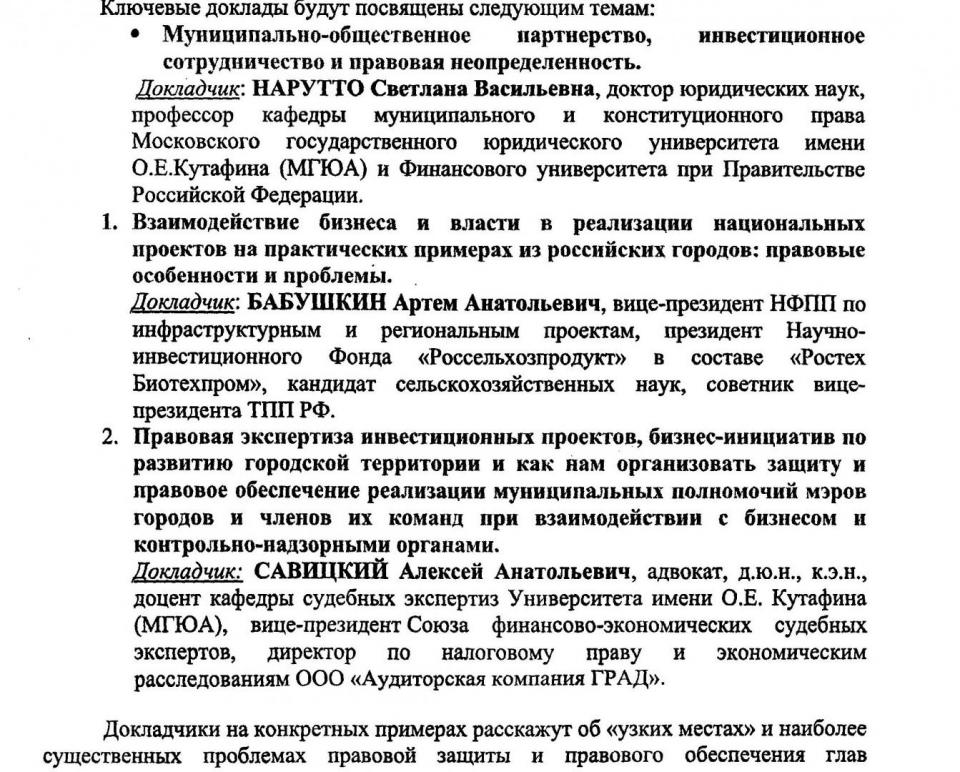 Ключевые доклады будут посвящены следующим темам:

• Муниципально-общественное партнерство, инвестиционное сотрудничество и правовая неопределенность.
Докладчик: НАРУТТО Светлана Васильевна, доктор юридических наук, профессор кафедры муниципального и конституционного права Московского государственного юридического университета имени О.Е.Кутафина (МГЮА) и Финансового университета при Правительстве Российской Федерации.

1. Взаимодействие бизнеса и власти в реализации национальных проектов на практических примерах из российских городов: правовые особенности и проблемы.
Докладчик: БАБУШКИН Артем Анатольевич, вице-президент НФПП по инфраструктурным и региональным проектам, президент Научно-инвестиционного Фонда «Россельхозпродукт» в составе «Ростех Биотехпром», кандидат сельскохозяйственных наук, советник вице-президента ТПП РФ.

2. Правовая экспертиза инвестиционных проектов, бизнес-инициатив по развитию городской территории и как нам организовать защиту и правовое обеспечение реализации муниципальных полномочий мэров городов и членов их команд при взаимодействии с бизнесом и контрольно-надзорными органами.
Докладчик: САВИЦКИЙ Алексей Анатольевич, адвокат, д.ю.н., к.э.н., доцент кафедры судебных экспертиз Университета имени О.Е. Кутафина (МГЮА), вице-президент Союза финансово-экономических судебных экспертов, директор по налоговому праву и экономическим расследованиям ООО «Аудиторская компания ГРАД».

Докладчики на конкретных примерах расскажут об «узких местах» и наиболее существенных проблемах правовой защиты и правового обеспечения глав